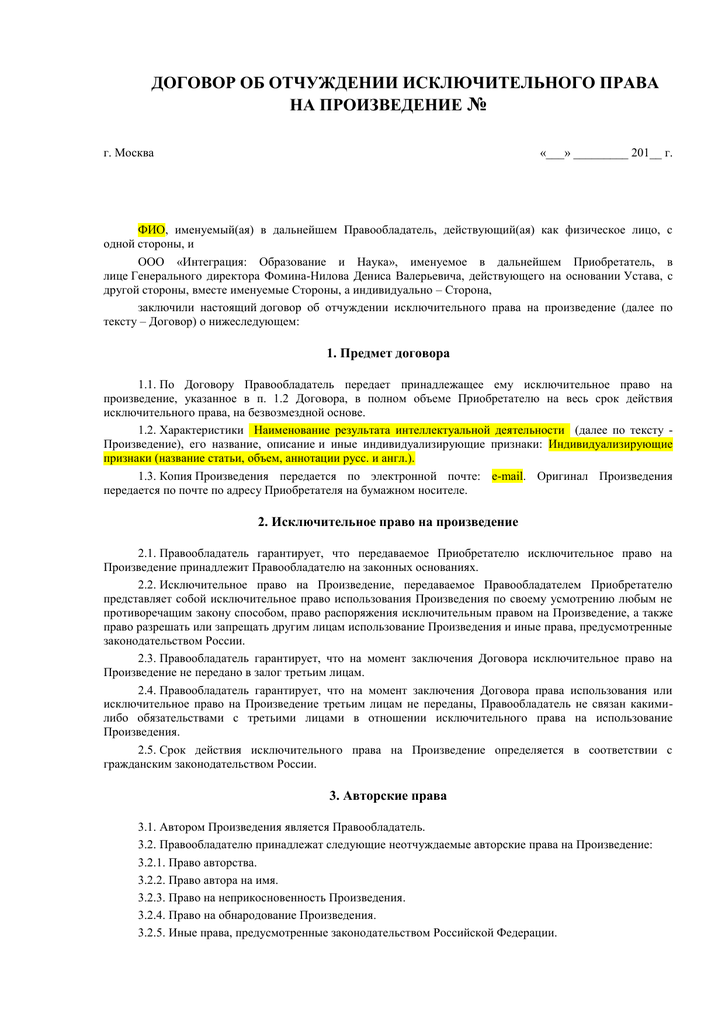 ДОГОВОР ОБ ОТЧУЖДЕНИИ ИСКЛЮЧИТЕЛЬНОГО ПРАВА НА ПРОИЗВЕДЕНИЕ №

г. Москва

«___» _________ 201__ г.

ФИО, именуемый(ая) в дальнейшем Правообладатель, действующий(ая) как физическое лицо, с одной стороны, и

ООО «Интеграция: Образование и Наука», именуемое в дальнейшем Приобретатель, в лице Генерального директора Фомина-Нилова Дениса Валерьевича, действующего на основании Устава, с другой стороны, вместе именуемые Стороны, а индивидуально – Сторона,

заключили настоящий договор об отчуждении исключительного права на произведение (далее по тексту – Договор) о нижеследующем:

1. Предмет договора

1.1. По Договору Правообладатель передает принадлежащее ему исключительное право на произведение, указанное в п. 1.2 Договора, в полном объеме Приобретателю на весь срок действия исключительного права, на безвозмездной основе.

1.2. Характеристики Наименование результата интеллектуальной деятельности (далее по тексту - Произведение), его название, описание и иные индивидуализирующие признаки: Индивидуализирующие признаки (название статьи, объем, аннотации русс. и англ.).

1.3. Копия Произведения передается по электронной почте: e-mail. Оригинал Произведения передается по почте по адресу Приобретателя на бумажном носителе.

2. Исключительное право на произведение

2.1. Правообладатель гарантирует, что передаваемое Приобретателю исключительное право на Произведение принадлежит Правообладателю на законных основаниях.

2.2. Исключительное право на Произведение, передаваемое Правообладателем Приобретателю представляет собой исключительное право использования Произведения по своему усмотрению любым не противоречащим закону способом, право распоряжения исключительным правом на Произведение, а также право разрешать или запрещать другим лицам использование Произведения и иные права, предусмотренные законодательством России.

2.3. Правообладатель гарантирует, что на момент заключения Договора исключительное право на Произведение не передано в залог третьим лицам.

2.4. Правообладатель гарантирует, что на момент заключения Договора права использования или исключительное право на Произведение третьим лицам не переданы, Правообладатель не связан какими-либо обязательствами с третьими лицами в отношении исключительного права на использование Произведения.

2.5. Срок действия исключительного права на Произведение определяется в соответствии с гражданским законодательством России.

3. Авторские права

3.1. Автором Произведения является Правообладатель.

3.2. Правообладателю принадлежат следующие неотчуждаемые авторские права на Произведение:

3.2.1. Право авторства.

3.2.2. Право автора на имя.

3.2.3. Право на неприкосновенность Произведения.

3.2.4. Право на обнародование Произведения.

3.2.5. Иные права, предусмотренные законодательством Российской Федерации.